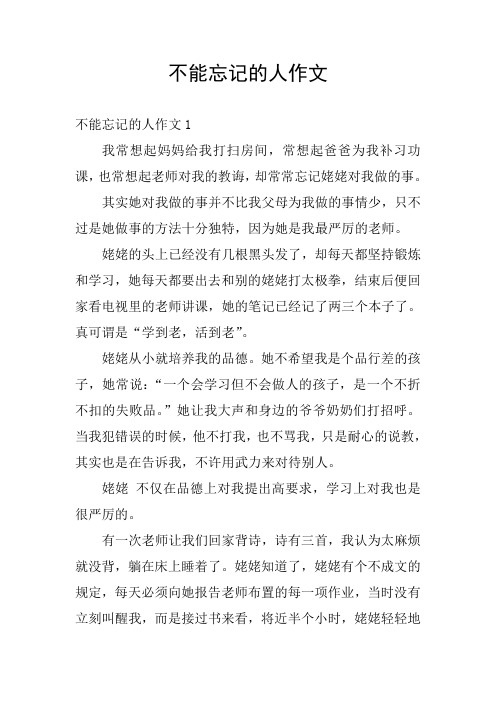 不能忘记的人作文

不能忘记的人作文 1

我常想起妈妈给我打扫房间，常想起爸爸为我补习功课，也常想起老师对我的教诲，却常常忘记姥姥对我做的事。

其实她对我做的事并不比我父母为我做的事情少，只不过是她做事的方法十分独特，因为她是我最严厉的老师。

姥姥的头上已经没有几根黑头发了，却每天都坚持锻炼和学习，她每天都要出去和别的姥姥打太极拳，结束后便回家看电视里的老师讲课，她的笔记已经记了两三个本子了。真可谓是“学到老，活到老”。

姥姥从小就培养我的品德。她不希望我是个品行差的孩子，她常说：“一个会学习但不会做人的孩子，是一个不折不扣的失败品。”她让我大声和身边的爷爷奶奶们打招呼。当我犯错误的时候，他不打我，也不骂我，只是耐心的说教，其实也是在告诉我，不许用武力来对待别人。

姥姥 不仅在品德上对我提出高要求，学习上对我也是很严厉的。

有一次老师让我们回家背诗，诗有三首，我认为太麻烦就没背，躺在床上睡着了。姥姥知道了，姥姥有个不成文的规定，每天必须向她报告老师布置的每一项作业，当时没有立刻叫醒我，而是接过书来看，将近半个小时，姥姥轻轻地